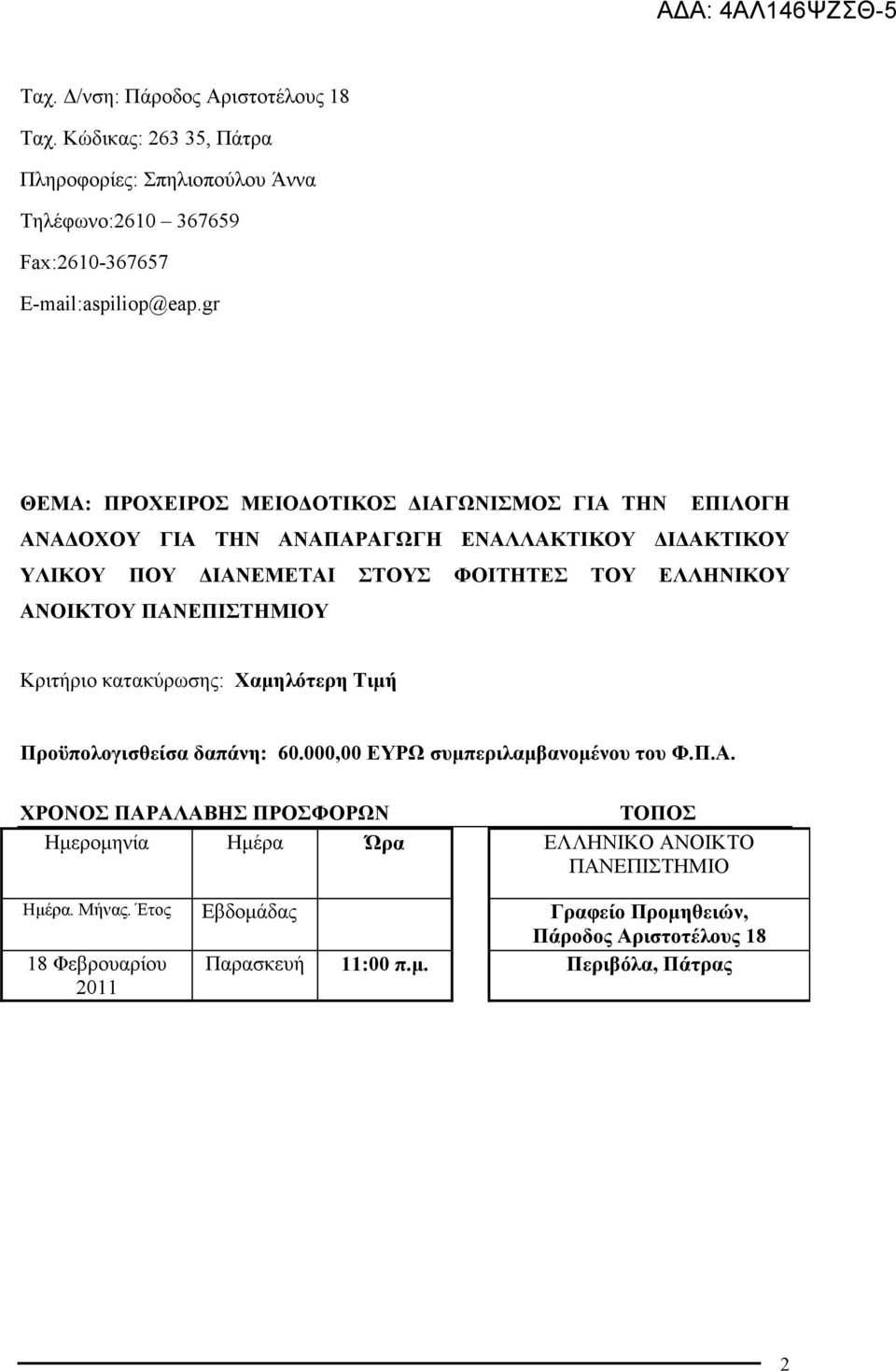 ΑΔΑ: 4ΑΛ146ΨΖΣΘ-5

Ταχ. Δ/νση: Πάροδος Αριστοτέλους 18

Ταχ. Κώδικας: 263 35, Πάτρα

Πληροφορίες: Σπηλιοπούλου Άννα

Τηλέφωνο:2610 – 367659

Fax:2610-367657

E-mail:aspiliop@eap.gr

ΘΕΜΑ: ΠΡΟΧΕΙΡΟΣ ΜΕΙΟΔΟΤΙΚΟΣ ΔΙΑΓΩΝΙΣΜΟΣ ΓΙΑ ΤΗΝ ΕΠΙΛΟΓΗ ΑΝΑΔΟΧΟΥ ΓΙΑ ΤΗΝ ΑΝΑΠΑΡΑΓΩΓΗ ΕΝΑΛΛΑΚΤΙΚΟΥ ΔΙΔΑΚΤΙΚΟΥ ΥΛΙΚΟΥ ΠΟΥ ΔΙΑΝΕΜΕΤΑΙ ΣΤΟΥΣ ΦΟΙΤΗΤΕΣ ΤΟΥ ΕΛΛΗΝΙΚΟΥ ΑΝΟΙΚΤΟΥ ΠΑΝΕΠΙΣΤΗΜΙΟΥ

Κριτήριο κατακύρωσης: Χαμηλότερη Τιμή

Προϋπολογισθείσα δαπάνη: 60.000,00 ΕΥΡΩ συμπεριλαμβανομένου του Φ.Π.Α.

| ΧΡΟΝΟΣ ΠΑΡΑΛΑΒΗΣ ΠΡΟΣΦΟΡΩΝ | | | ΤΟΠΟΣ |
|---|---|---|---|
| Ημερομηνία | Ημέρα | Ώρα | ΕΛΛΗΝΙΚΟ ΑΝΟΙΚΤΟ ΠΑΝΕΠΙΣΤΗΜΙΟ |
| Ημέρα. Μήνας. Έτος | Εβδομάδας | | Γραφείο Προμηθειών, Πάροδος Αριστοτέλους 18 |
| 18 Φεβρουαρίου 2011 | Παρασκευή | 11:00 π.μ. | Περιβόλα, Πάτρας |

2